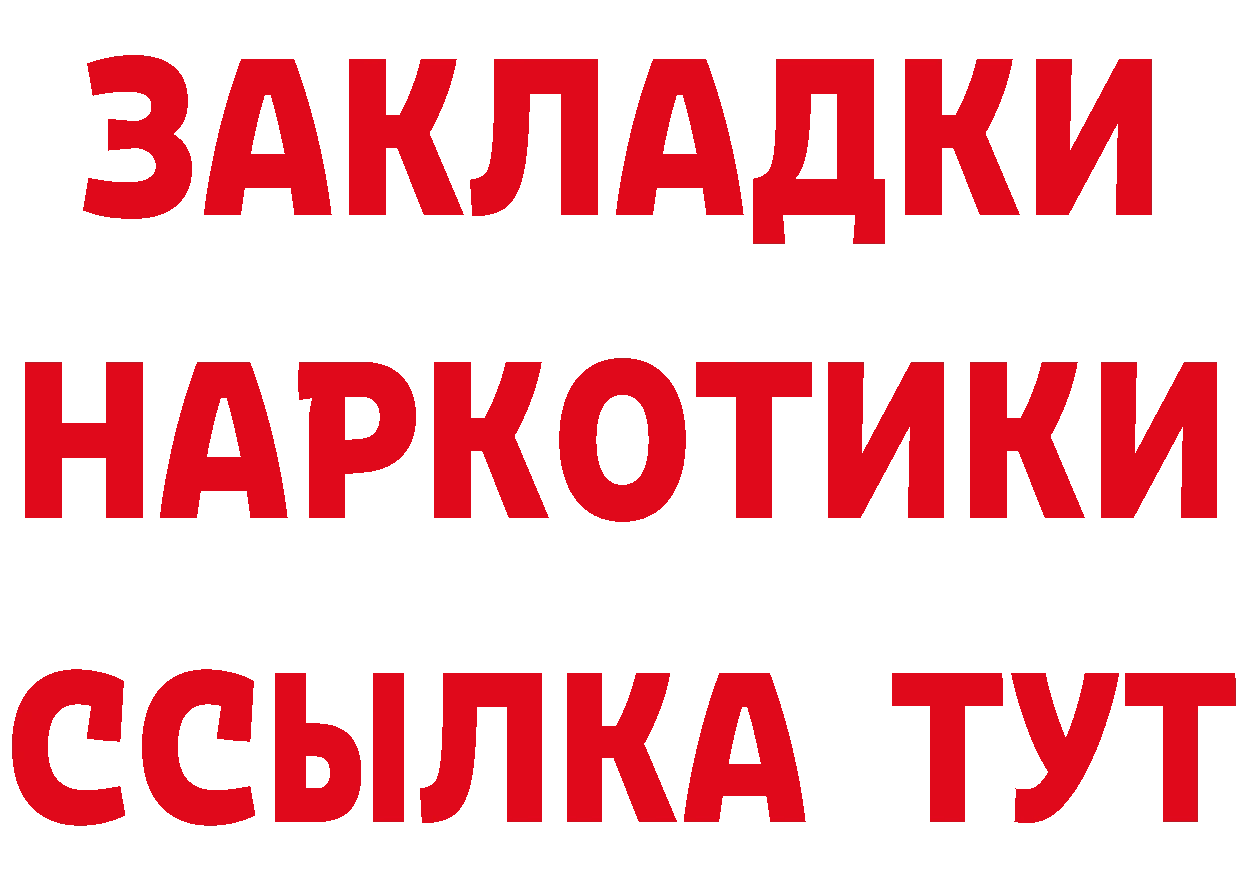 ЗАКЛАДКИ
НАРКОТИКИ
ССЫЛКА ТУТ